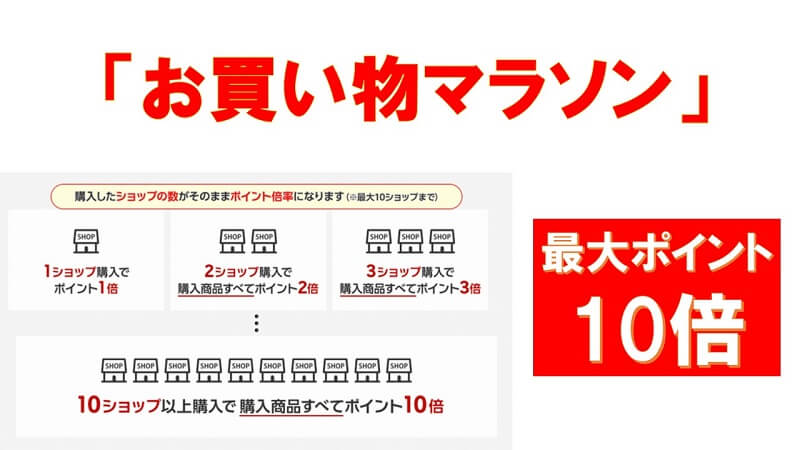 「お買い物マラソン」

購入したショップの数がそのままポイント倍率になります (※最大10ショップまで)

SHOP

1ショップ購入で ポイント1倍

SHOP SHOP

2ショップ購入で 購入商品すべてポイント2倍

SHOP SHOP SHOP

3ショップ購入で 購入商品すべてポイント3倍

⋮

SHOP SHOP SHOP SHOP SHOP SHOP SHOP SHOP SHOP SHOP

10ショップ以上購入で 購入商品すべてポイント10倍

最大ポイント 10倍